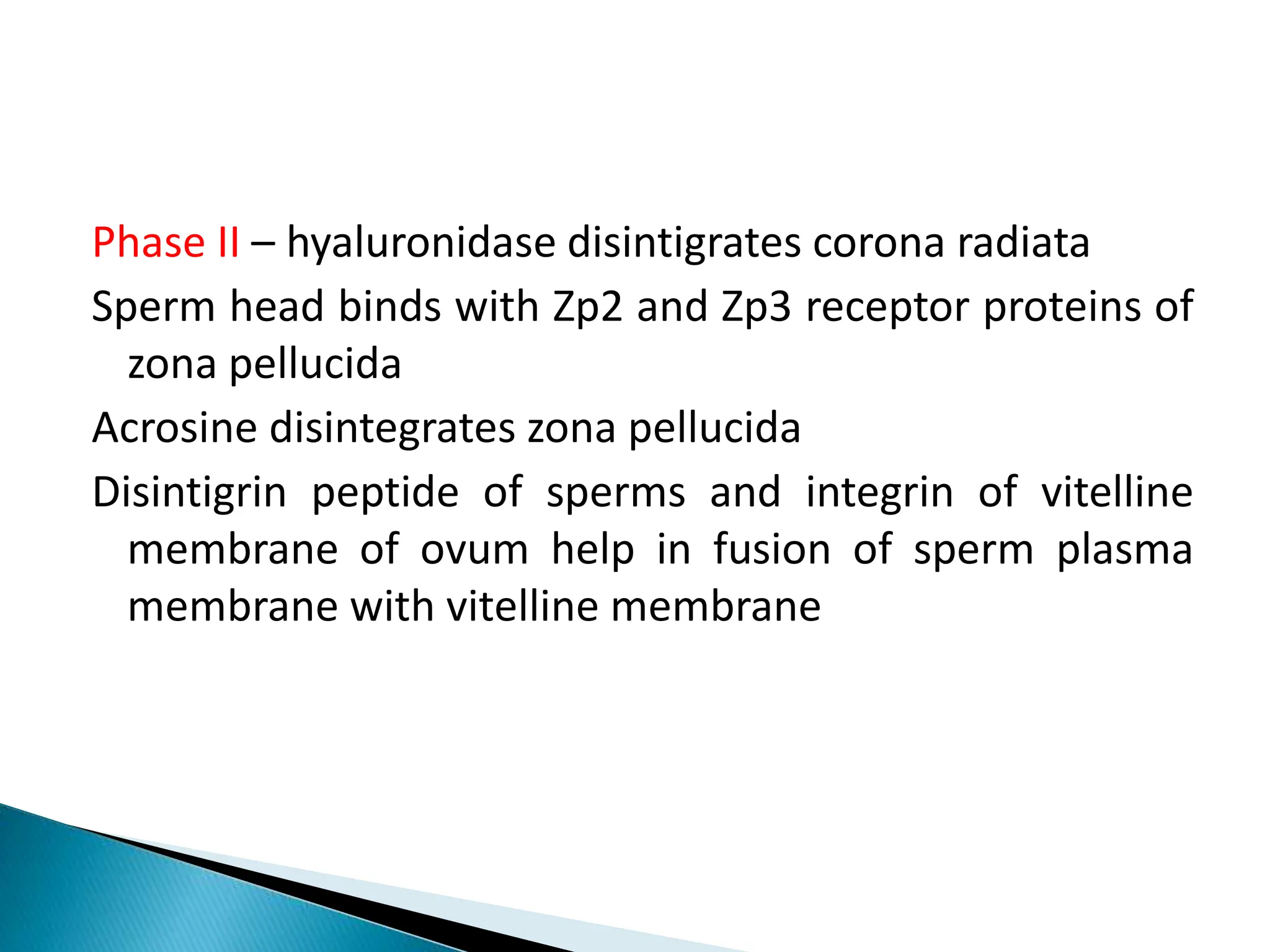 Phase II – hyaluronidase disintigrates corona radiata

Sperm head binds with Zp2 and Zp3 receptor proteins of zona pellucida

Acrosine disintegrates zona pellucida

Disintigrin peptide of sperms and integrin of vitelline membrane of ovum help in fusion of sperm plasma membrane with vitelline membrane